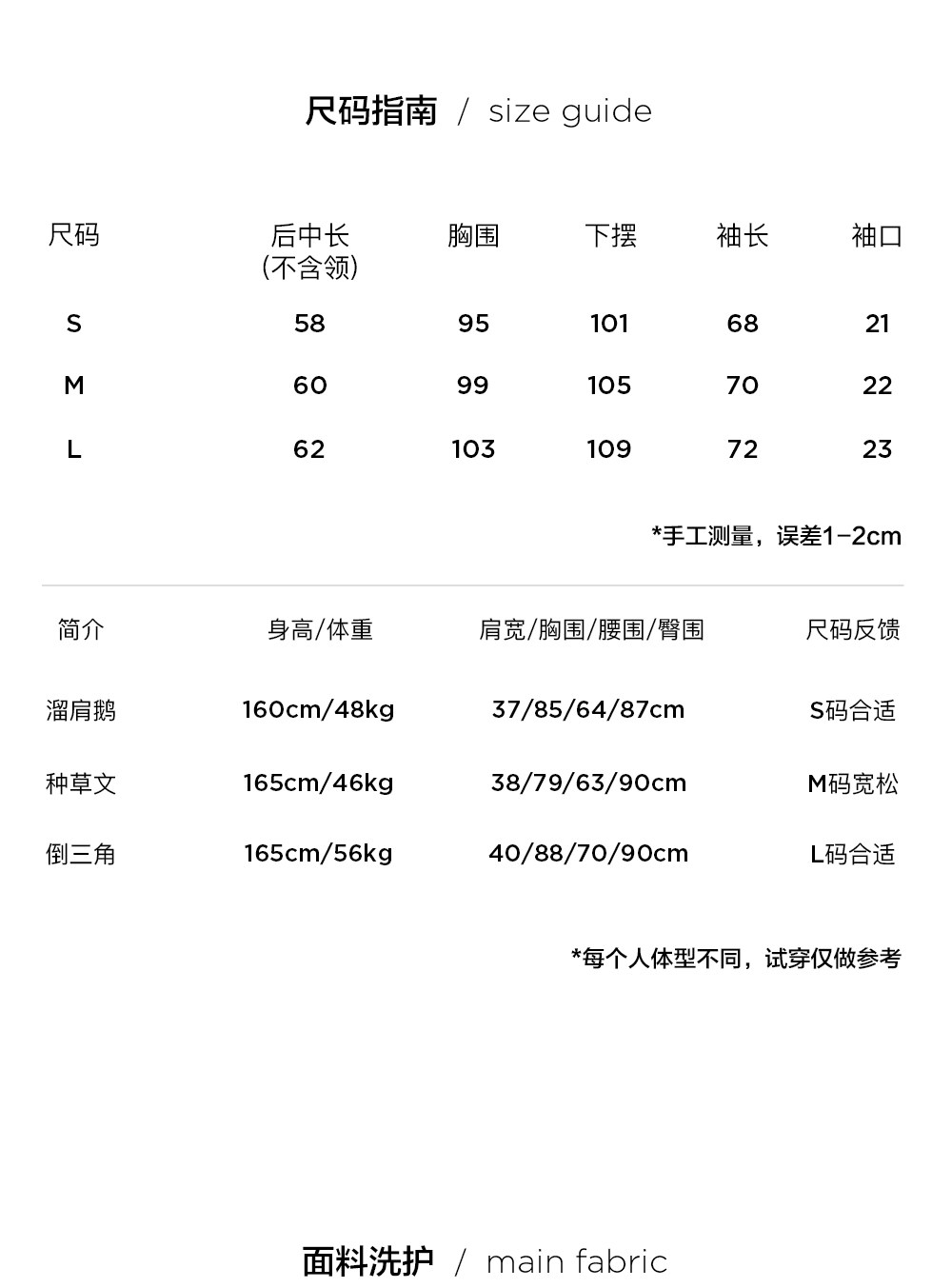 尺码指南 / size guide

| 尺码 | 后中长 (不含领) | 胸围 | 下摆 | 袖长 | 袖口 |
|---|---|---|---|---|---|
| S | 58 | 95 | 101 | 68 | 21 |
| M | 60 | 99 | 105 | 70 | 22 |
| L | 62 | 103 | 109 | 72 | 23 |

*手工测量，误差1-2cm

| 简介 | 身高/体重 | 肩宽/胸围/腰围/臀围 | 尺码反馈 |
|---|---|---|---|
| 溜肩鹅 | 160cm/48kg | 37/85/64/87cm | S码合适 |
| 种草文 | 165cm/46kg | 38/79/63/90cm | M码宽松 |
| 倒三角 | 165cm/56kg | 40/88/70/90cm | L码合适 |

*每个人体型不同，试穿仅做参考

面料洗护 / main fabric